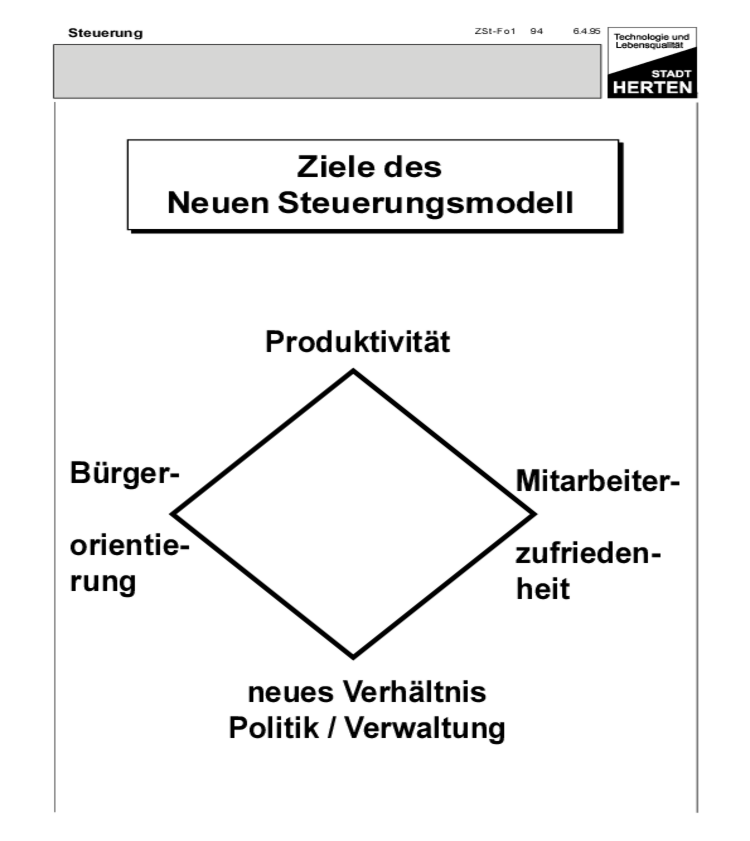 Steuerung ZSt-Fo1 94 6.4.95

Technologie und Lebensqualität

STADT HERTEN

Ziele des Neuen Steuerungsmodell

Produktivität

Bürgerorientierung

Mitarbeiterzufriedenheit

neues Verhältnis Politik / Verwaltung